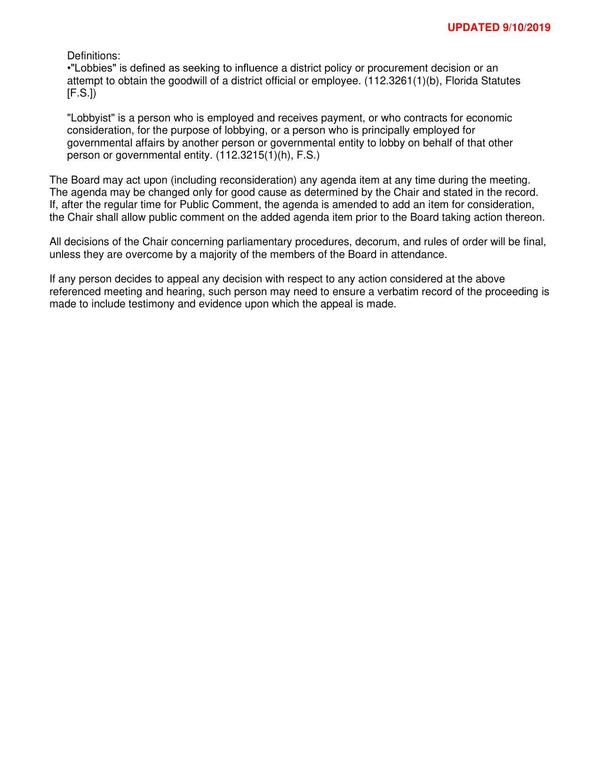 UPDATED 9/10/2019

Definitions:
•"Lobbies" is defined as seeking to influence a district policy or procurement decision or an attempt to obtain the goodwill of a district official or employee. (112.3261(1)(b), Florida Statutes [F.S.])

"Lobbyist" is a person who is employed and receives payment, or who contracts for economic consideration, for the purpose of lobbying, or a person who is principally employed for governmental affairs by another person or governmental entity to lobby on behalf of that other person or governmental entity. (112.3215(1)(h), F.S.)

The Board may act upon (including reconsideration) any agenda item at any time during the meeting. The agenda may be changed only for good cause as determined by the Chair and stated in the record. If, after the regular time for Public Comment, the agenda is amended to add an item for consideration, the Chair shall allow public comment on the added agenda item prior to the Board taking action thereon.

All decisions of the Chair concerning parliamentary procedures, decorum, and rules of order will be final, unless they are overcome by a majority of the members of the Board in attendance.

If any person decides to appeal any decision with respect to any action considered at the above referenced meeting and hearing, such person may need to ensure a verbatim record of the proceeding is made to include testimony and evidence upon which the appeal is made.